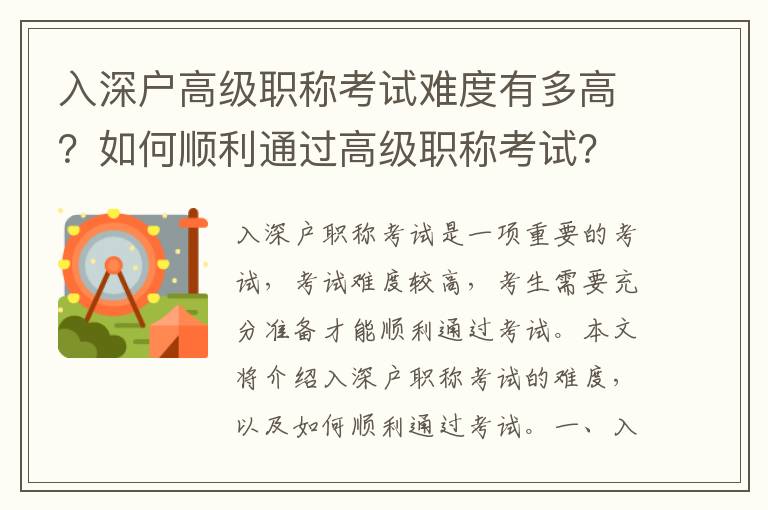 入深户高级职称考试难度有多高？如何顺利通过高级职称考试？

入深户职称考试是一项重要的考试，考试难度较高，考生需要充分准备才能顺利通过考试。本文将介绍入深户职称考试的难度，以及如何顺利通过考试。一、入